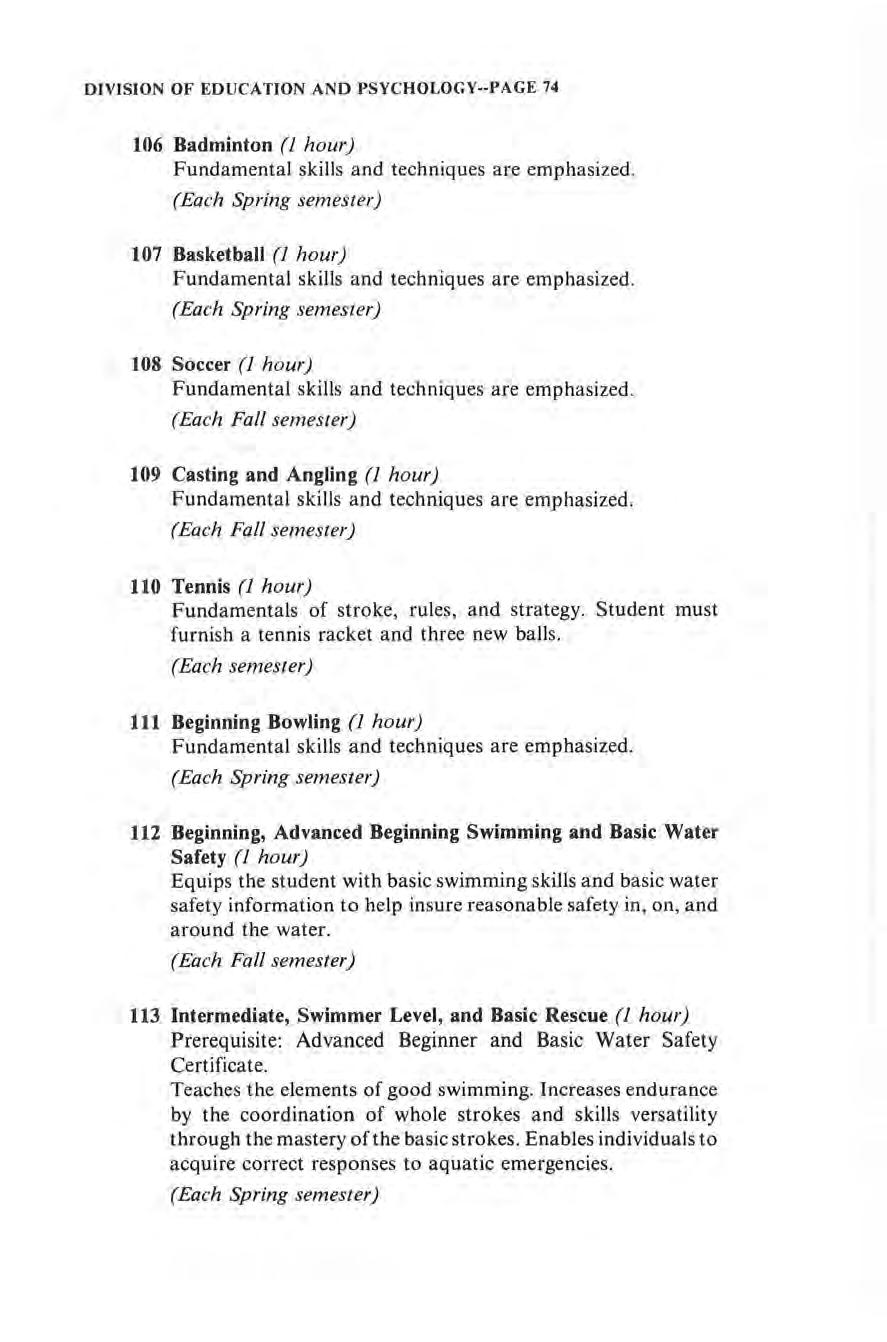 DIVISION OF EDUCATION AND PSYCHOLOGY--PAGE 74

106 Badminton (1 hour)
Fundamental skills and techniques are emphasized.
(Each Spring semester)

107 Basketball (1 hour)
Fundamental skills and techniques are emphasized.
(Each Spring semester)

108 Soccer (1 hour)
Fundamental skills and techniques are emphasized.
(Each Fall semester)

109 Casting and Angling (1 hour)
Fundamental skills and techniques are emphasized.
(Each Fall semester)

110 Tennis (1 hour)
Fundamentals of stroke, rules, and strategy. Student must furnish a tennis racket and three new balls.
(Each semester)

111 Beginning Bowling (1 hour)
Fundamental skills and techniques are emphasized.
(Each Spring semester)

112 Beginning, Advanced Beginning Swimming and Basic Water Safety (1 hour)
Equips the student with basic swimming skills and basic water safety information to help insure reasonable safety in, on, and around the water.
(Each Fall semester)

113 Intermediate, Swimmer Level, and Basic Rescue (1 hour)
Prerequisite: Advanced Beginner and Basic Water Safety Certificate.
Teaches the elements of good swimming. Increases endurance by the coordination of whole strokes and skills versatility through the mastery of the basic strokes. Enables individuals to acquire correct responses to aquatic emergencies.
(Each Spring semester)